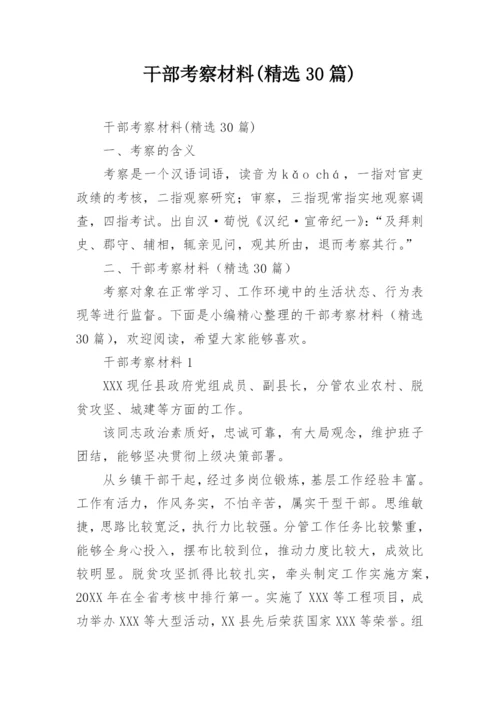 干部考察材料(精选30篇)

干部考察材料(精选30篇)

一、考察的含义

考察是一个汉语词语，读音为kǎo chá，一指对官吏政绩的考核，二指观察研究；审察，三指现常指实地观察调查，四指考试。出自汉·荀悦《汉纪·宣帝纪一》：“及拜刺史、郡守、辅相，辄亲见问，观其所由，退而考察其行。”

二、干部考察材料（精选30篇）

考察对象在正常学习、工作环境中的生活状态、行为表现等进行监督。下面是小编精心整理的干部考察材料（精选30篇），欢迎阅读，希望大家能够喜欢。

干部考察材料1

XXX现任县政府党组成员、副县长，分管农业农村、脱贫攻坚、城建等方面的工作。

该同志政治素质好，忠诚可靠，有大局观念，维护班子团结，能够坚决贯彻上级决策部署。

从乡镇干部干起，经过多岗位锻炼，基层工作经验丰富。工作有活力，作风务实，不怕辛苦，属实干型干部。思维敏捷，思路比较宽泛，执行力比较强。分管工作任务比较繁重，能够全身心投入，摆布比较到位，推动力度比较大，成效比较明显。脱贫攻坚抓得比较扎实，牵头制定工作实施方案，20XX年在全省考核中排行第一。实施了XXX等工程项目，成功举办XXX等大型活动，XX县先后荣获国家XXX等荣誉。组